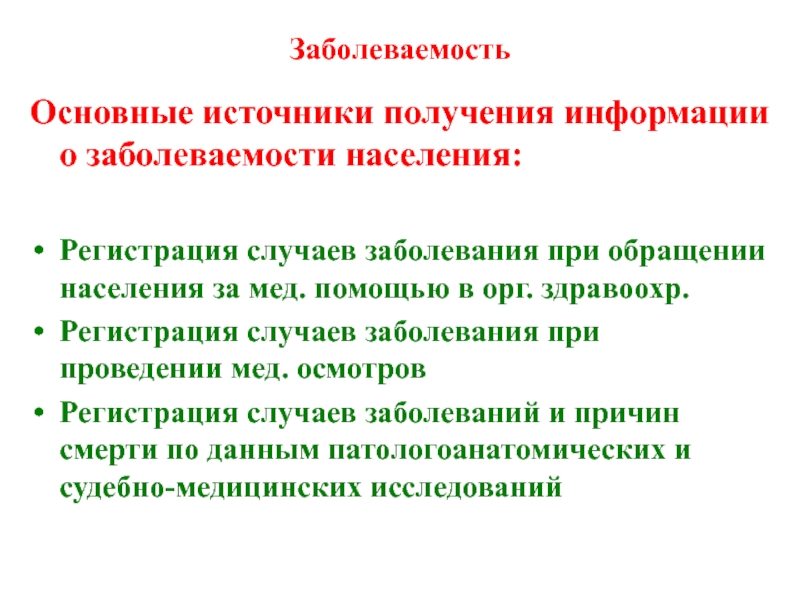 Заболеваемость

Основные источники получения информации о заболеваемости населения:

• Регистрация случаев заболевания при обращении населения за мед. помощью в орг. здравоохр.
• Регистрация случаев заболевания при проведении мед. осмотров
• Регистрация случаев заболеваний и причин смерти по данным патологоанатомических и судебно-медицинских исследований